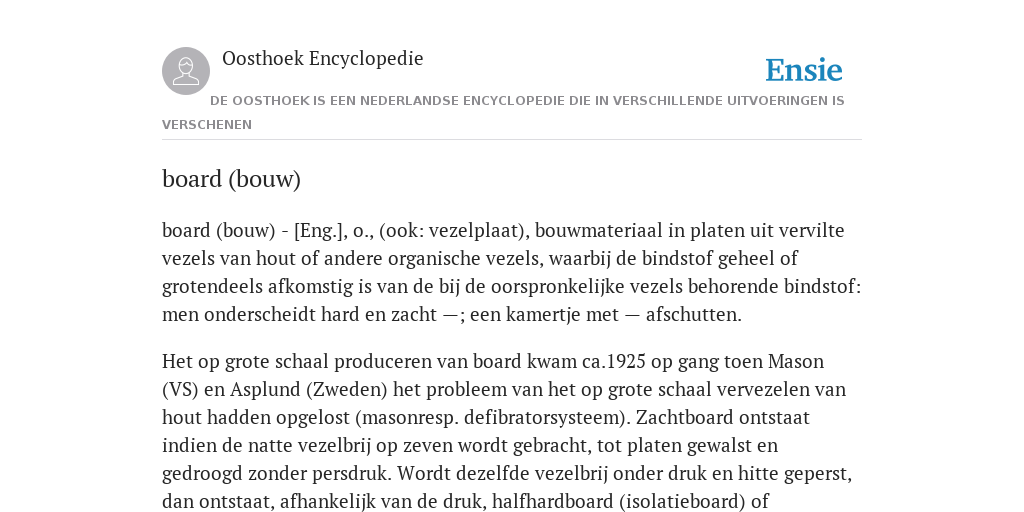 Oosthoek Encyclopedie

Ensie

DE OOSTHOEK IS EEN NEDERLANDSE ENCYCLOPEDIE DIE IN VERSCHILLENDE UITVOERINGEN IS VERSCHENEN

board (bouw)

board (bouw) - [Eng.], o., (ook: vezelplaat), bouwmateriaal in platen uit vervilte vezels van hout of andere organische vezels, waarbij de bindstof geheel of grotendeels afkomstig is van de bij de oorspronkelijke vezels behorende bindstof: men onderscheidt hard en zacht —; een kamertje met — afschutten.

Het op grote schaal produceren van board kwam ca.1925 op gang toen Mason (VS) en Asplund (Zweden) het probleem van het op grote schaal vervezelen van hout hadden opgelost (masonresp. defibratorsysteem). Zachtboard ontstaat indien de natte vezelbrij op zeven wordt gebracht, tot platen gewalst en gedroogd zonder persdruk. Wordt dezelfde vezelbrij onder druk en hitte geperst, dan ontstaat, afhankelijk van de druk, halfhardboard (isolatieboard) of